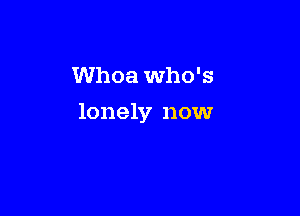 Whoa who's
lonely now